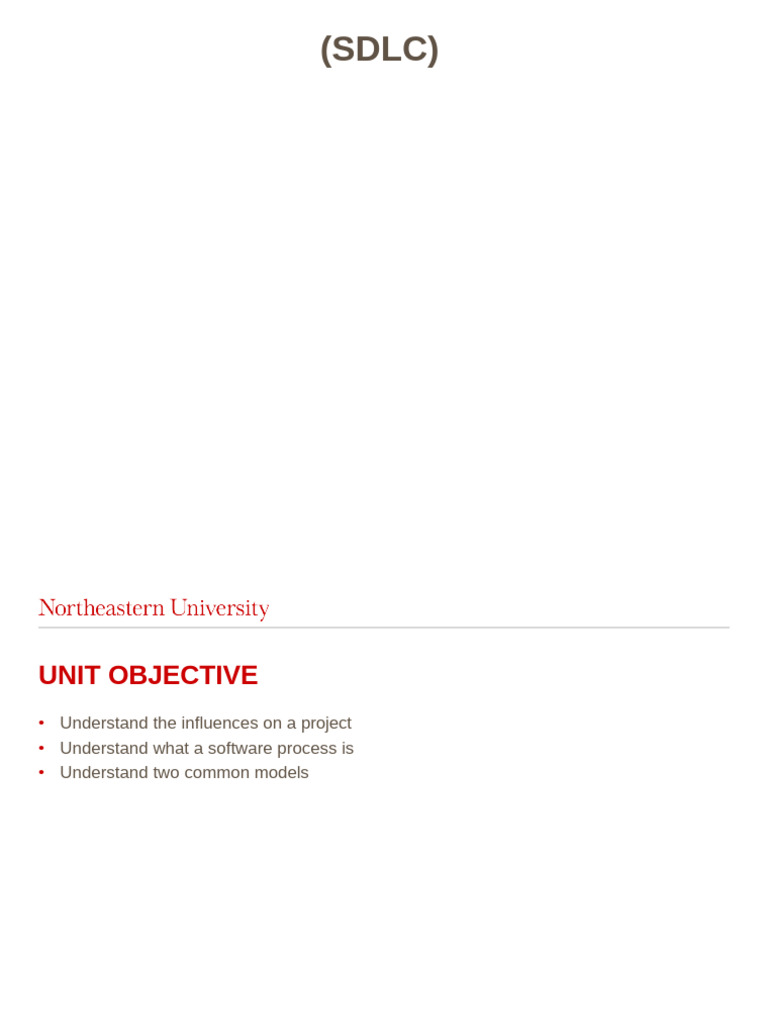 (SDLC)

Northeastern University

UNIT OBJECTIVE

• Understand the influences on a project
• Understand what a software process is
• Understand two common models